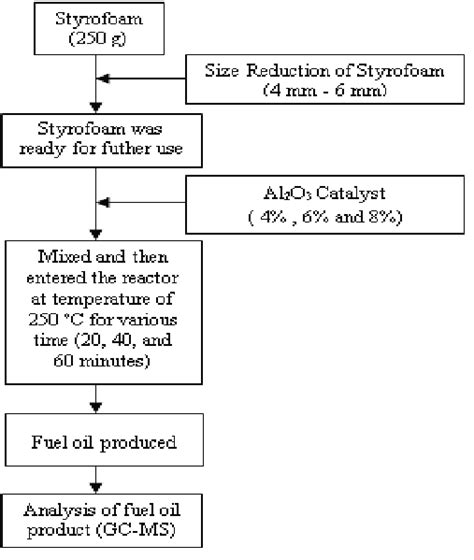 Styrofoam (250 g)

Size Reduction of Styrofoam (4 mm - 6 mm)

Styrofoam was ready for futher use

$Al_2O_3$ Catalyst ( 4% , 6% and 8%)

Mixed and then entered the reactor at temperature of 250 °C for various time (20, 40, and 60 minutes)

Fuel oil produced

Analysis of fuel oil product (GC-MS)